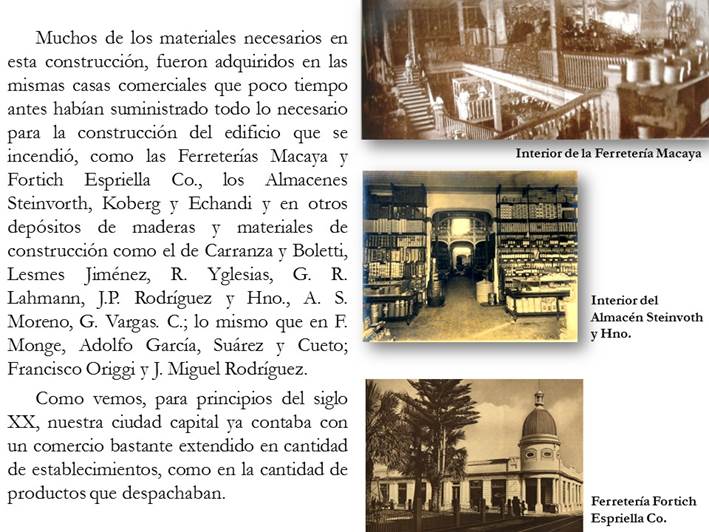 Muchos de los materiales necesarios en esta construcción, fueron adquiridos en las mismas casas comerciales que poco tiempo antes habían suministrado todo lo necesario para la construcción del edificio que se incendió, como las Ferreterías Macaya y Fortich Espriella Co., los Almacenes Steinvorth, Koberg y Echandi y en otros depósitos de maderas y materiales de construcción como el de Carranza y Boletti, Lesmes Jiménez, R. Yglesias, G. R. Lahmann, J.P. Rodríguez y Hno., A. S. Moreno, G. Vargas. C.; lo mismo que en F. Monge, Adolfo García, Suárez y Cueto; Francisco Origgi y J. Miguel Rodríguez.

Como vemos, para principios del siglo XX, nuestra ciudad capital ya contaba con un comercio bastante extendido en cantidad de establecimientos, como en la cantidad de productos que despachaban.

Interior de la Ferretería Macaya

Interior del Almacén Steinvoth y Hno.

Ferretería Fortich Espriella Co.